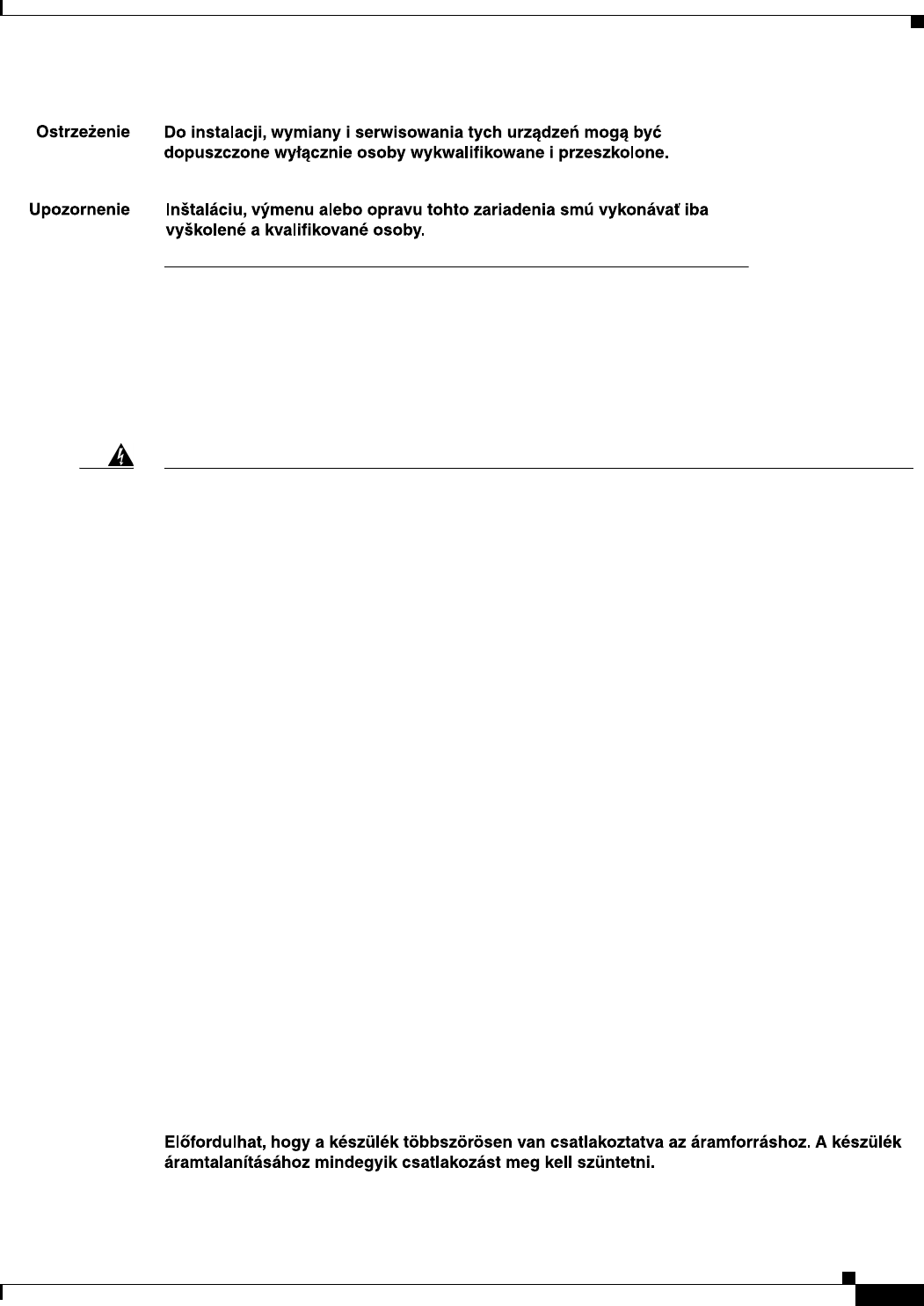 Ostrzeżenie Do instalacji, wymiany i serwisowania tych urządzeń mogą być dopuszczone wyłącznie osoby wykwalifikowane i przeszkolone.

Upozornenie Inštaláciu, výmenu alebo opravu tohto zariadenia smú vykonávať iba vyškolené a kvalifikované osoby.

Előfordulhat, hogy a készülék többszörösen van csatlakoztatva az áramforráshoz. A készülék áramtalanításához mindegyik csatlakozást meg kell szüntetni.